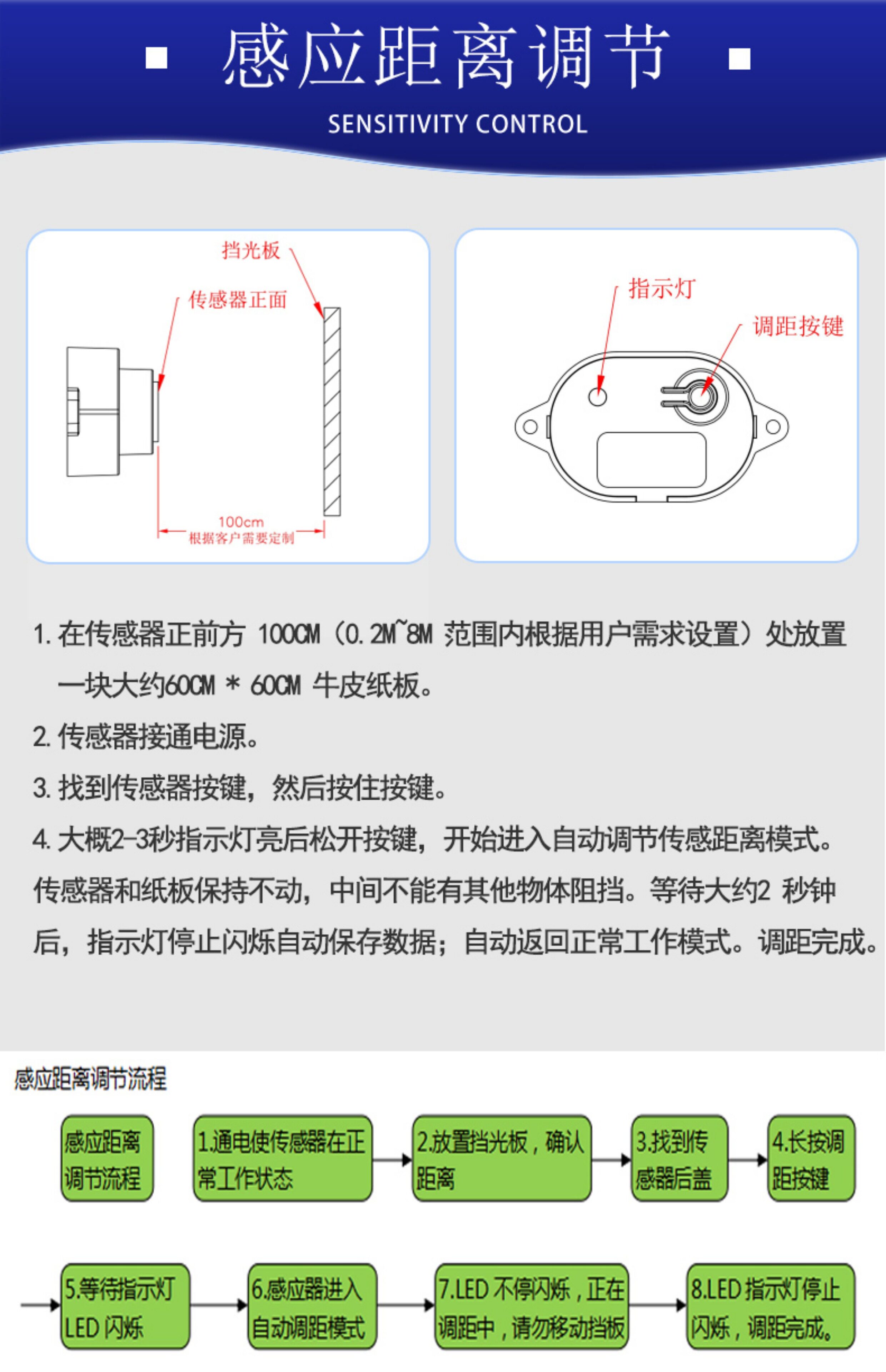 感应距离调节

SENSITIVITY CONTROL

挡光板

传感器正面

100cm
根据客户需要定制

指示灯

调距按键

1. 在传感器正前方 100CM（0.2M~8M 范围内根据用户需求设置）处放置一块大约60CM * 60CM 牛皮纸板。

2. 传感器接通电源。

3. 找到传感器按键，然后按住按键。

4. 大概2-3秒指示灯亮后松开按键，开始进入自动调节传感距离模式。传感器和纸板保持不动，中间不能有其他物体阻挡。等待大约2 秒钟后，指示灯停止闪烁自动保存数据；自动返回正常工作模式。调距完成。

感应距离调节流程

感应距离调节流程

1.通电使传感器在正常工作状态

2.放置挡光板，确认距离

3.找到传感器后盖

4.长按调距按键

5.等待指示灯LED 闪烁

6.感应器进入自动调距模式

7.LED 不停闪烁，正在调距中，请勿移动挡板

8.LED 指示灯停止闪烁，调距完成。